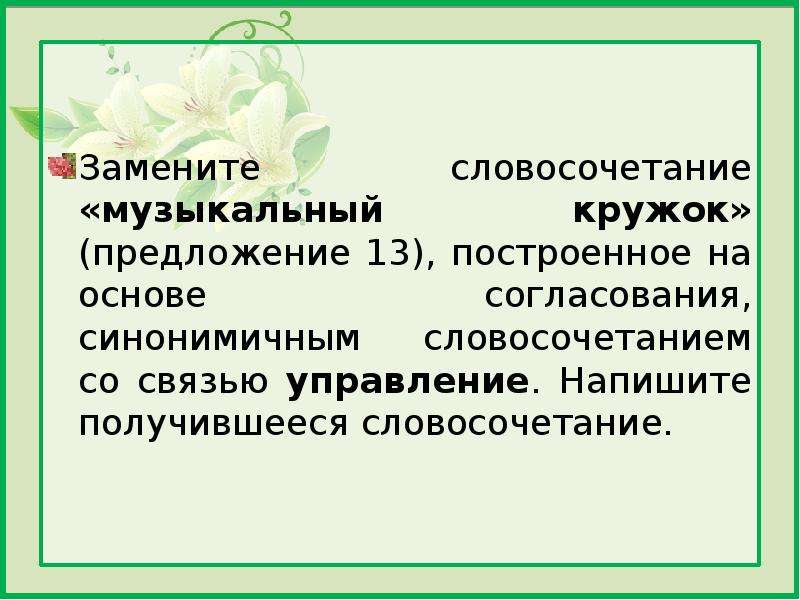 Замените словосочетание «музыкальный кружок» (предложение 13), построенное на основе согласования, синонимичным словосочетанием со связью управление. Напишите получившееся словосочетание.